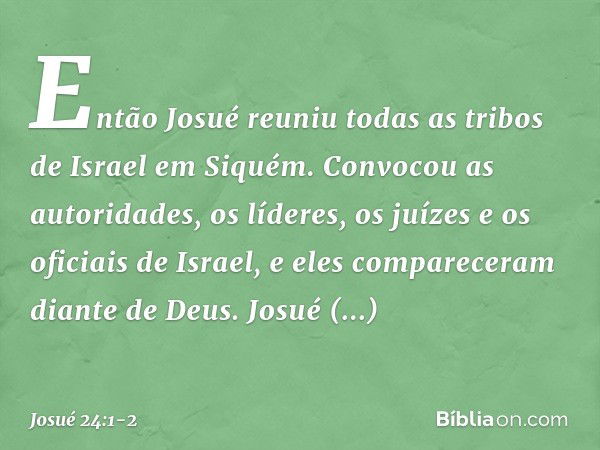 Então Josué reuniu todas as tribos de Israel em Siquém. Convocou as autoridades, os líderes, os juízes e os oficiais de Israel, e eles compareceram diante de Deus. Josué (...)

Josué 24:1-2

Bíbliaon.com